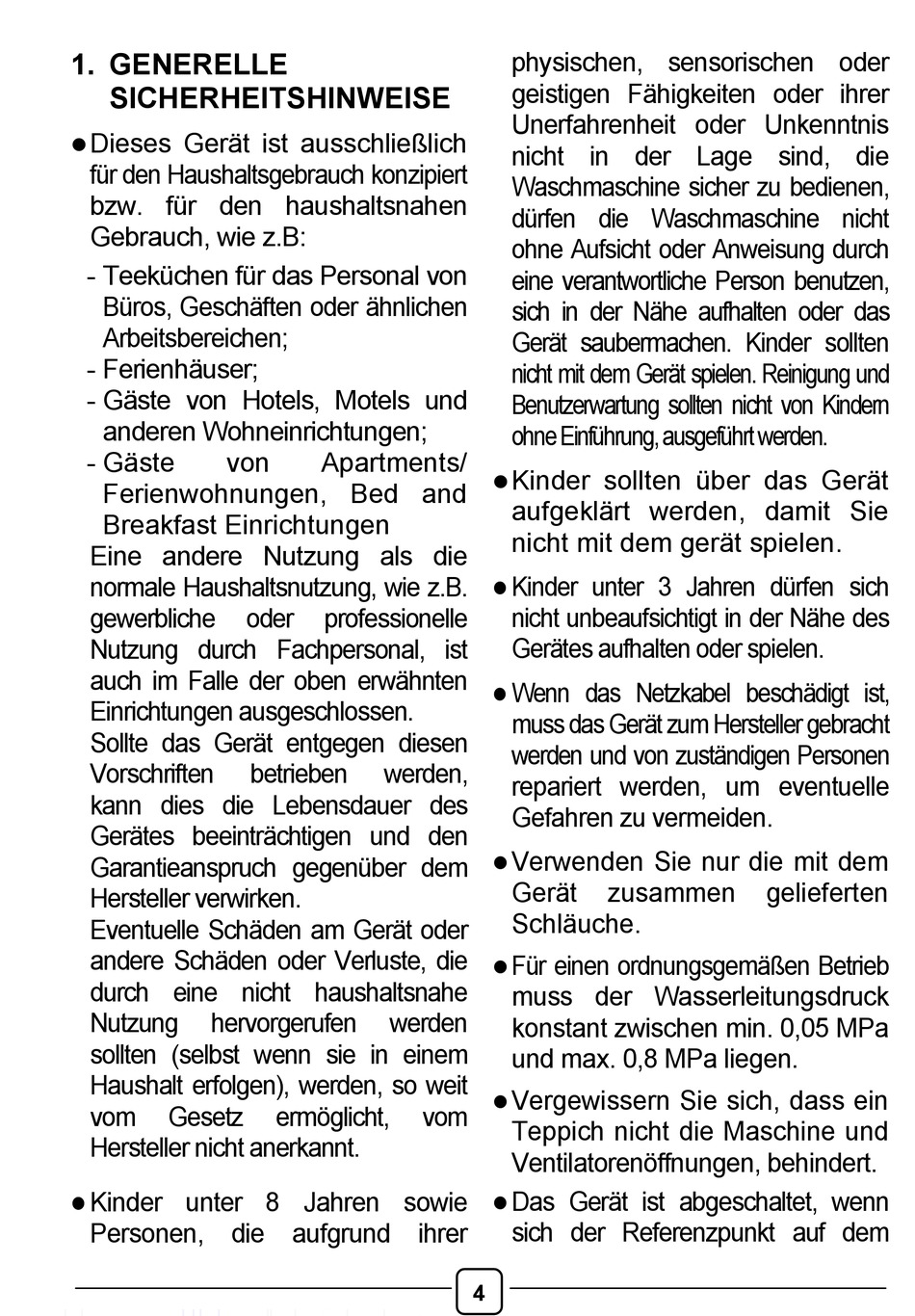 1. GENERELLE SICHERHEITSHINWEISE

● Dieses Gerät ist ausschließlich für den Haushaltsgebrauch konzipiert bzw. für den haushaltsnahen Gebrauch, wie z.B:

- Teeküchen für das Personal von Büros, Geschäften oder ähnlichen Arbeitsbereichen;
- Ferienhäuser;
- Gäste von Hotels, Motels und anderen Wohneinrichtungen;
- Gäste von Apartments/ Ferienwohnungen, Bed and Breakfast Einrichtungen

Eine andere Nutzung als die normale Haushaltsnutzung, wie z.B. gewerbliche oder professionelle Nutzung durch Fachpersonal, ist auch im Falle der oben erwähnten Einrichtungen ausgeschlossen.

Sollte das Gerät entgegen diesen Vorschriften betrieben werden, kann dies die Lebensdauer des Gerätes beeinträchtigen und den Garantieanspruch gegenüber dem Hersteller verwirken.

Eventuelle Schäden am Gerät oder andere Schäden oder Verluste, die durch eine nicht haushaltsnahe Nutzung hervorgerufen werden sollten (selbst wenn sie in einem Haushalt erfolgen), werden, so weit vom Gesetz ermöglicht, vom Hersteller nicht anerkannt.

● Kinder unter 8 Jahren sowie Personen, die aufgrund ihrer physischen, sensorischen oder geistigen Fähigkeiten oder ihrer Unerfahrenheit oder Unkenntnis nicht in der Lage sind, die Waschmaschine sicher zu bedienen, dürfen die Waschmaschine nicht ohne Aufsicht oder Anweisung durch eine verantwortliche Person benutzen, sich in der Nähe aufhalten oder das Gerät saubermachen. Kinder sollten nicht mit dem Gerät spielen. Reinigung und Benutzerwartung sollten nicht von Kindern ohne Einführung, ausgeführt werden.

● Kinder sollten über das Gerät aufgeklärt werden, damit Sie nicht mit dem gerät spielen.

● Kinder unter 3 Jahren dürfen sich nicht unbeaufsichtigt in der Nähe des Gerätes aufhalten oder spielen.

● Wenn das Netzkabel beschädigt ist, muss das Gerät zum Hersteller gebracht werden und von zuständigen Personen repariert werden, um eventuelle Gefahren zu vermeiden.

● Verwenden Sie nur die mit dem Gerät zusammen gelieferten Schläuche.

● Für einen ordnungsgemäßen Betrieb muss der Wasserleitungsdruck konstant zwischen min. 0,05 MPa und max. 0,8 MPa liegen.

● Vergewissern Sie sich, dass ein Teppich nicht die Maschine und Ventilatorenöffnungen, behindert.

● Das Gerät ist abgeschaltet, wenn sich der Referenzpunkt auf dem

4